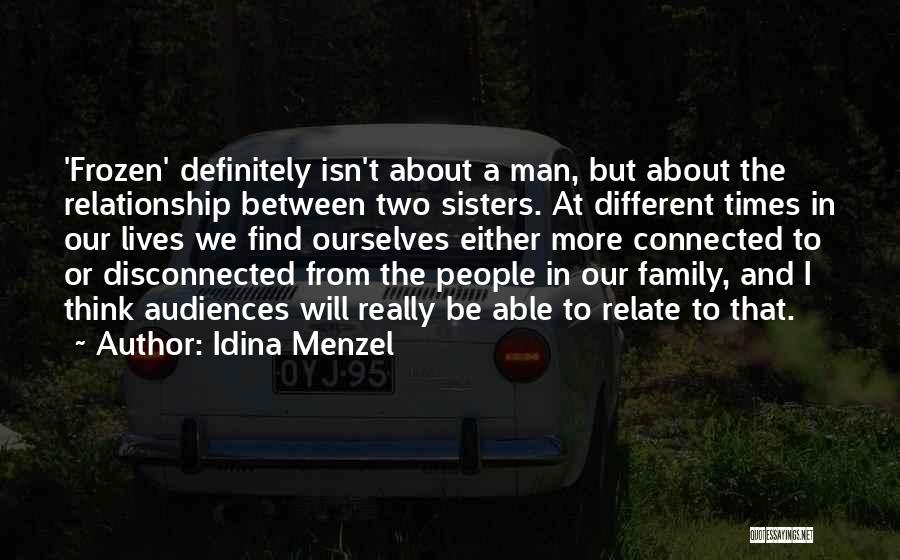 'Frozen' definitely isn't about a man, but about the relationship between two sisters. At different times in our lives we find ourselves either more connected to or disconnected from the people in our family, and I think audiences will really be able to relate to that.

~ Author: Idina Menzel

OYJ-95

QUOTESSAYINGS.NET